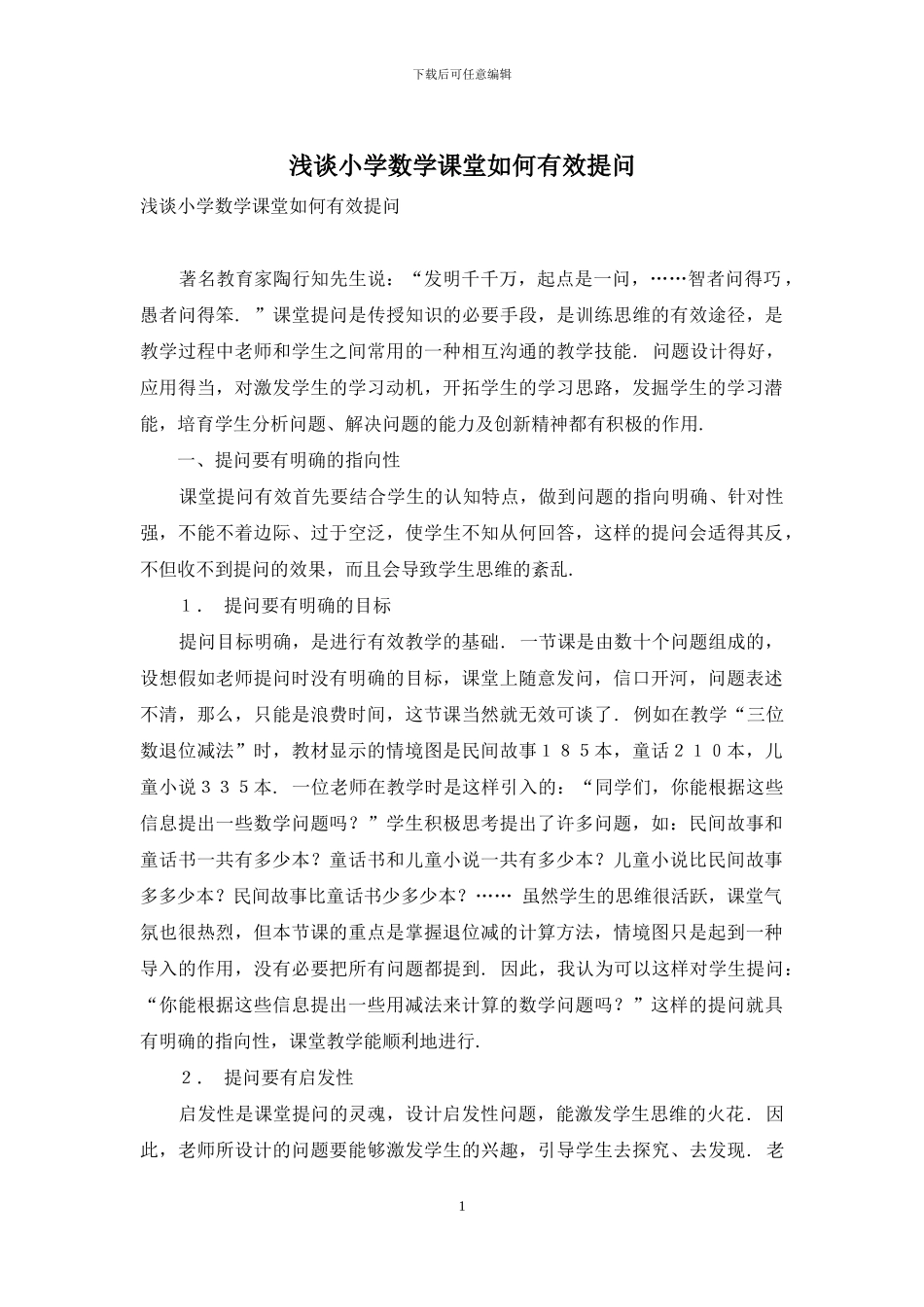 下载后可任意编辑

浅谈小学数学课堂如何有效提问

浅谈小学数学课堂如何有效提问

著名教育家陶行知先生说：“发明千千万，起点是一问，……智者问得巧，愚者问得笨．”课堂提问是传授知识的必要手段，是训练思维的有效途径，是教学过程中老师和学生之间常用的一种相互沟通的教学技能．问题设计得好，应用得当，对激发学生的学习动机，开拓学生的学习思路，发掘学生的学习潜能，培育学生分析问题、解决问题的能力及创新精神都有积极的作用．

一、提问要有明确的指向性

课堂提问有效首先要结合学生的认知特点，做到问题的指向明确、针对性强，不能不着边际、过于空泛，使学生不知从何回答，这样的提问会适得其反，不但收不到提问的效果，而且会导致学生思维的紊乱．

１． 提问要有明确的目标

提问目标明确，是进行有效教学的基础．一节课是由数十个问题组成的，设想假如老师提问时没有明确的目标，课堂上随意发问，信口开河，问题表述不清，那么，只能是浪费时间，这节课当然就无效可谈了．例如在教学“三位数退位减法”时，教材显示的情境图是民间故事１８５本，童话２１０本，儿童小说３３５本．一位老师在教学时是这样引入的：“同学们，你能根据这些信息提出一些数学问题吗？”学生积极思考提出了许多问题，如：民间故事和童话书一共有多少本？童话书和儿童小说一共有多少本？儿童小说比民间故事多多少本？民间故事比童话书少多少本？…… 虽然学生的思维很活跃，课堂气氛也很热烈，但本节课的重点是掌握退位减的计算方法，情境图只是起到一种导入的作用，没有必要把所有问题都提到．因此，我认为可以这样对学生提问：“你能根据这些信息提出一些用减法来计算的数学问题吗？”这样的提问就具有明确的指向性，课堂教学能顺利地进行．

２． 提问要有启发性

启发性是课堂提问的灵魂，设计启发性问题，能激发学生思维的火花．因此，老师所设计的问题要能够激发学生的兴趣，引导学生去探究、去发现．老

1